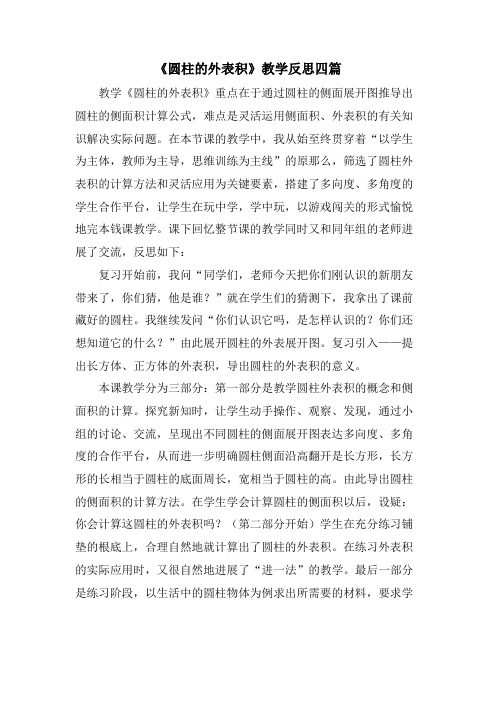 《圆柱的外表积》教学反思四篇

教学《圆柱的外表积》重点在于通过圆柱的侧面展开图推导出圆柱的侧面积计算公式，难点是灵活运用侧面积、外表积的有关知识解决实际问题。在本节课的教学中，我从始至终贯穿着“以学生为主体，教师为主导，思维训练为主线”的原那么，筛选了圆柱外表积的计算方法和灵活应用为关键要素，搭建了多向度、多角度的学生合作平台，让学生在玩中学，学中玩，以游戏闯关的形式愉悦地完本钱课教学。课下回忆整节课的教学同时又和同年组的老师进展了交流，反思如下：

复习开始前，我问“同学们，老师今天把你们刚认识的新朋友带来了，你们猜，他是谁？”就在学生们的猜测下，我拿出了课前藏好的圆柱。我继续发问“你们认识它吗，是怎样认识的？你们还想知道它的什么？”由此展开圆柱的外表展开图。复习引入——提出长方体、正方体的外表积，导出圆柱的外表积的意义。

本课教学分为三部分：第一部分是教学圆柱外表积的概念和侧面积的计算。探究新知时，让学生动手操作、观察、发现，通过小组的讨论、交流，呈现出不同圆柱的侧面展开图表达多向度、多角度的合作平台，从而进一步明确圆柱侧面沿高翻开是长方形，长方形的长相当于圆柱的底面周长，宽相当于圆柱的高。由此导出圆柱的侧面积的计算方法。在学生学会计算圆柱的侧面积以后，设疑：你会计算这圆柱的外表积吗？（第二部分开始）学生在充分练习铺垫的根底上，合理自然地就计算出了圆柱的外表积。在练习外表积的实际应用时，又很自然地进展了“进一法”的教学。最后一部分是练习阶段，以生活中的圆柱物体为例求出所需要的材料，要求学